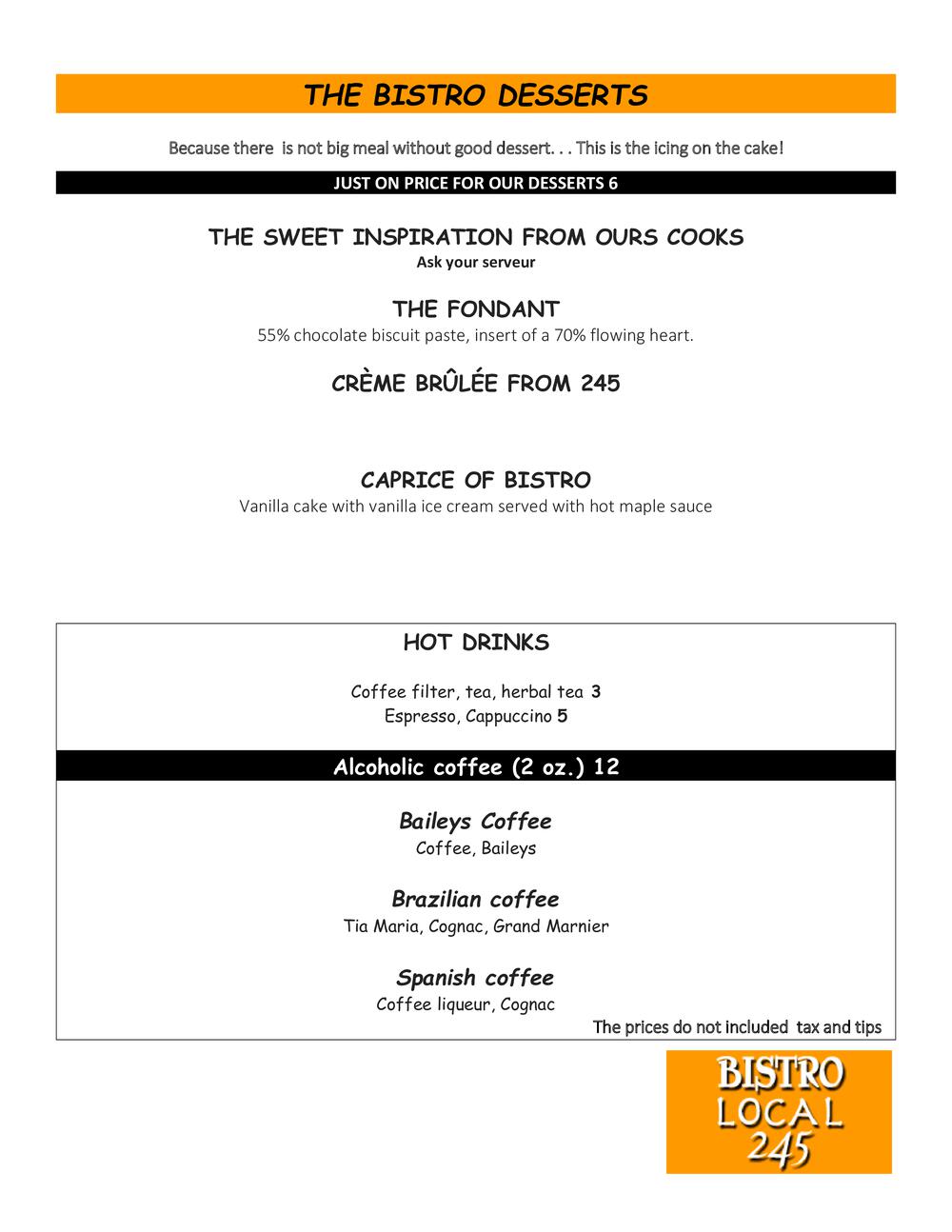 THE BISTRO DESSERTS

Because there is not big meal without good dessert. . . This is the icing on the cake!

JUST ON PRICE FOR OUR DESSERTS 6

THE SWEET INSPIRATION FROM OURS COOKS
Ask your serveur

THE FONDANT
55% chocolate biscuit paste, insert of a 70% flowing heart.

CRÈME BRÛLÉE FROM 245

CAPRICE OF BISTRO
Vanilla cake with vanilla ice cream served with hot maple sauce

HOT DRINKS

Coffee filter, tea, herbal tea 3
Espresso, Cappuccino 5

Alcoholic coffee (2 oz.) 12

Baileys Coffee
Coffee, Baileys

Brazilian coffee
Tia Maria, Cognac, Grand Marnier

Spanish coffee
Coffee liqueur, Cognac

The prices do not included tax and tips

BISTRO LOCAL 245